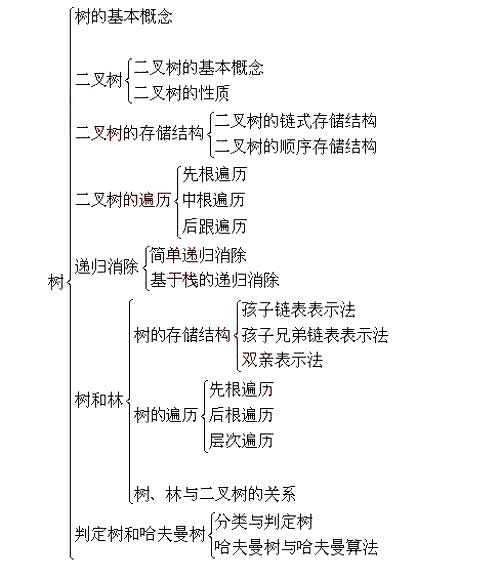 树
树的基本概念
二叉树
二叉树的基本概念
二叉树的性质
二叉树的存储结构
二叉树的链式存储结构
二叉树的顺序存储结构
二叉树的遍历
先根遍历
中根遍历
后跟遍历
递归消除
简单递归消除
基于栈的递归消除
树和林
树的存储结构
孩子链表表示法
孩子兄弟链表表示法
双亲表示法
树的遍历
先根遍历
后根遍历
层次遍历
树、林与二叉树的关系
判定树和哈夫曼树
分类与判定树
哈夫曼树与哈夫曼算法